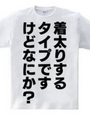 着太りする
タイプです
けどなにか？